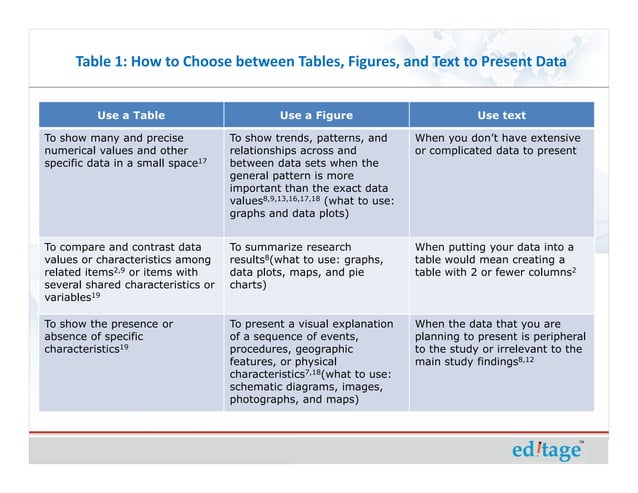 Table 1: How to Choose between Tables, Figures, and Text to Present Data

| Use a Table | Use a Figure | Use text |
|---|---|---|
| To show many and precise numerical values and other specific data in a small space$^{17}$ | To show trends, patterns, and relationships across and between data sets when the general pattern is more important than the exact data values$^{8,9,13,16,17,18}$ (what to use: graphs and data plots) | When you don't have extensive or complicated data to present |
| To compare and contrast data values or characteristics among related items$^{2,9}$ or items with several shared characteristics or variables$^{19}$ | To summarize research results$^{8}$(what to use: graphs, data plots, maps, and pie charts) | When putting your data into a table would mean creating a table with 2 or fewer columns$^{2}$ |
| To show the presence or absence of specific characteristics$^{19}$ | To present a visual explanation of a sequence of events, procedures, geographic features, or physical characteristics$^{7,18}$(what to use: schematic diagrams, images, photographs, and maps) | When the data that you are planning to present is peripheral to the study or irrelevant to the main study findings$^{8,12}$ |

editage™